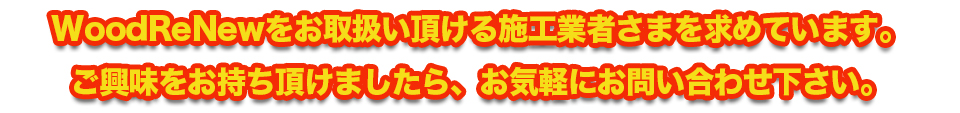 WoodReNewをお取扱い頂ける施工業者さまを求めています。
ご興味をお持ち頂けましたら、お気軽にお問い合わせ下さい。